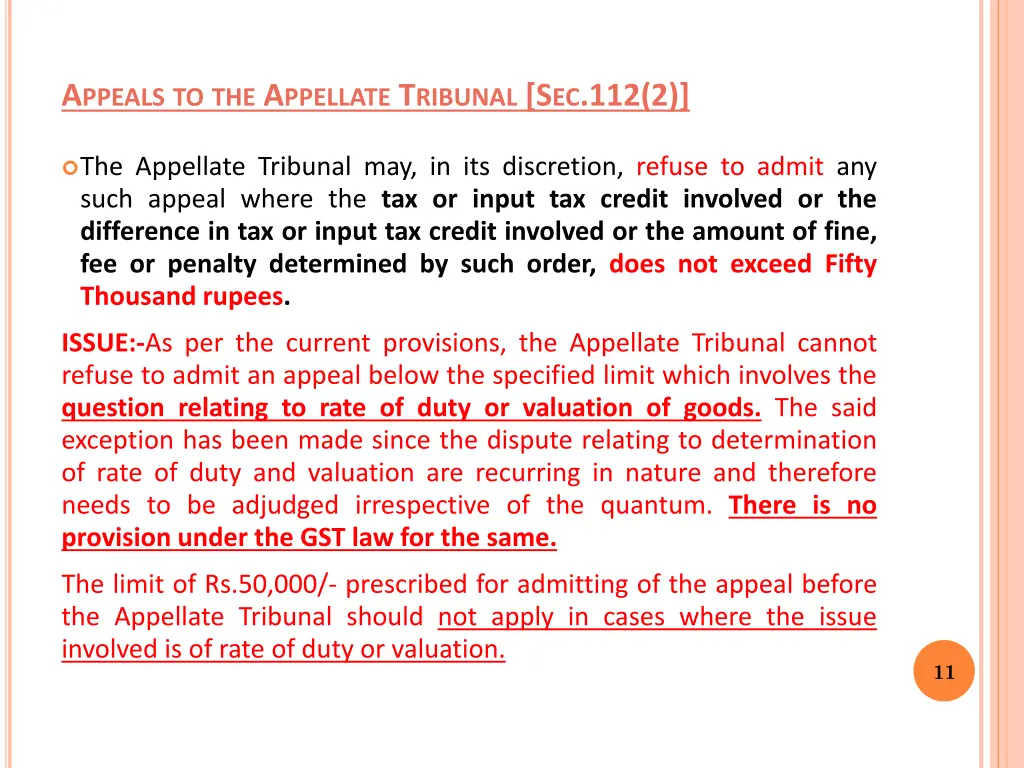 APPEALS TO THE APPELLATE TRIBUNAL [SEC.112(2)]

The Appellate Tribunal may, in its discretion, refuse to admit any such appeal where the tax or input tax credit involved or the difference in tax or input tax credit involved or the amount of fine, fee or penalty determined by such order, does not exceed Fifty Thousand rupees.

ISSUE:-As per the current provisions, the Appellate Tribunal cannot refuse to admit an appeal below the specified limit which involves the question relating to rate of duty or valuation of goods. The said exception has been made since the dispute relating to determination of rate of duty and valuation are recurring in nature and therefore needs to be adjudged irrespective of the quantum. There is no provision under the GST law for the same.

The limit of Rs.50,000/- prescribed for admitting of the appeal before the Appellate Tribunal should not apply in cases where the issue involved is of rate of duty or valuation.

11